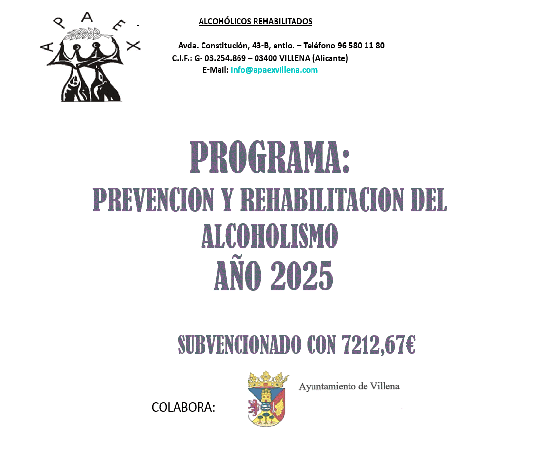 A P A E X

ALCOHÓLICOS REHABILITADOS

Avda. Constitución, 43-B, entlo. – Teléfono 96 580 11 80
C.I.F.: G- 03.254.869 – 03400 VILLENA (Alicante)
E-Mail: info@apaexvillena.com

PROGRAMA:
PREVENCION Y REHABILITACION DEL ALCOHOLISMO
AÑO 2025

SUBVENCIONADO CON 7212,67€

COLABORA:

Ayuntamiento de Villena